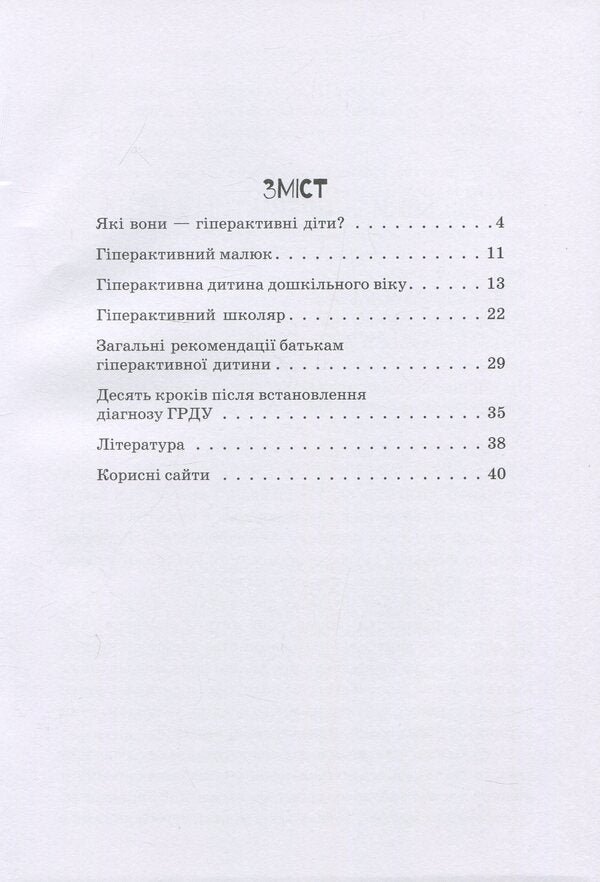 ЗМІСТ

Які вони — гіперактивні діти? 4

Гіперактивний малюк 11

Гіперактивна дитина дошкільного віку 13

Гіперактивний школяр 22

Загальні рекомендації батькам гіперактивної дитини 29

Десять кроків після встановлення діагнозу ГРДУ 35

Література 38

Корисні сайти 40